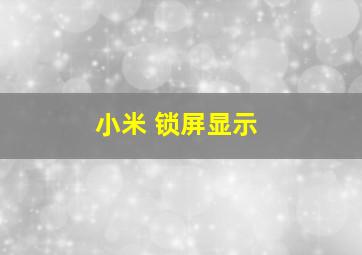 小米 锁屏显示